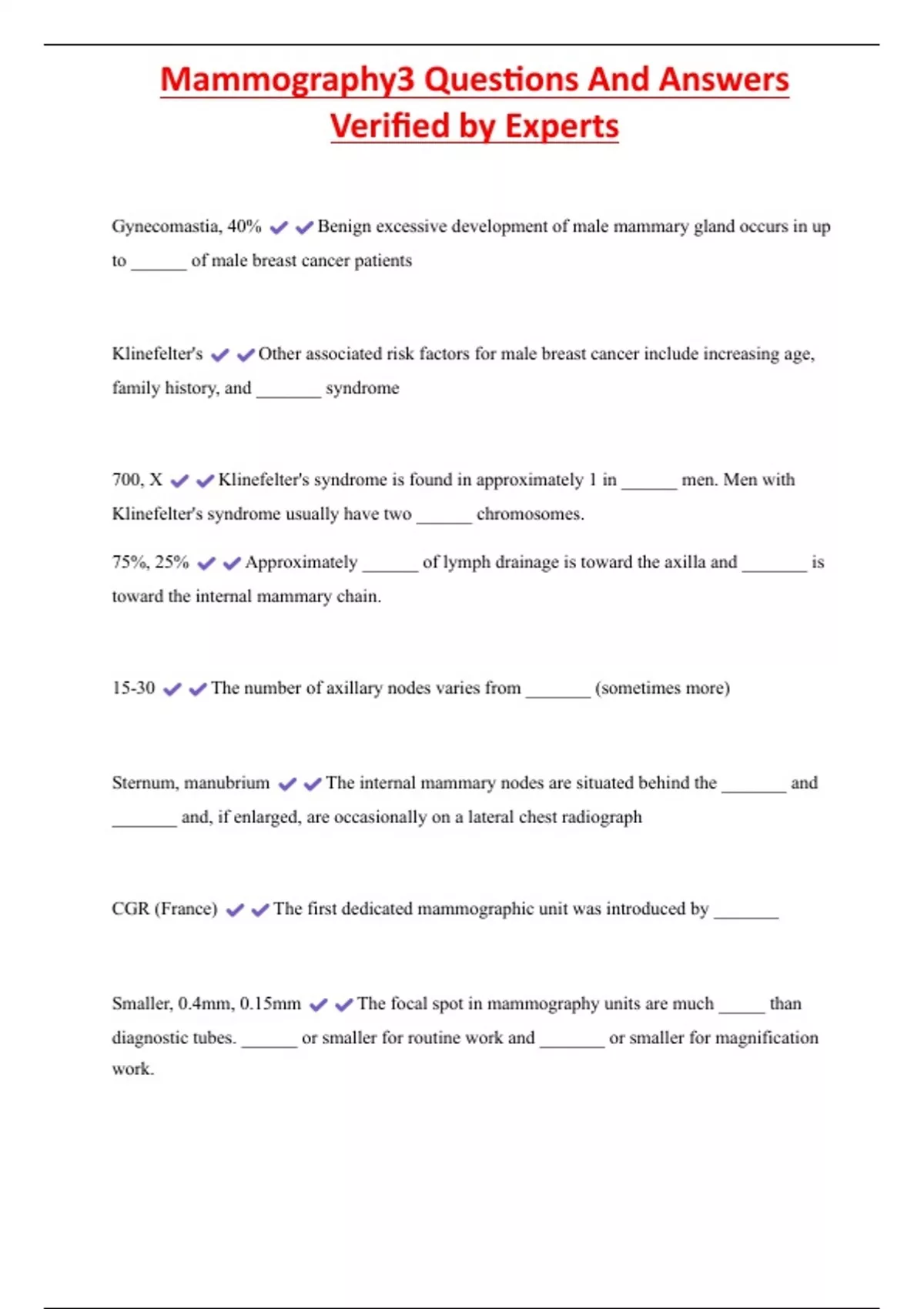 Mammography3 Questions And Answers Verified by Experts

Gynecomastia, 40% ✔✔Benign excessive development of male mammary gland occurs in up to ______ of male breast cancer patients

Klinefelter's ✔✔Other associated risk factors for male breast cancer include increasing age, family history, and _______ syndrome

700, X ✔✔Klinefelter's syndrome is found in approximately 1 in ______ men. Men with Klinefelter's syndrome usually have two ______ chromosomes.

75%, 25% ✔✔Approximately ______ of lymph drainage is toward the axilla and _______ is toward the internal mammary chain.

15-30 ✔✔The number of axillary nodes varies from _______ (sometimes more)

Sternum, manubrium ✔✔The internal mammary nodes are situated behind the _______ and _______ and, if enlarged, are occasionally on a lateral chest radiograph

CGR (France) ✔✔The first dedicated mammographic unit was introduced by _______

Smaller, 0.4mm, 0.15mm ✔✔The focal spot in mammography units are much _____ than diagnostic tubes. ______ or smaller for routine work and _______ or smaller for magnification work.